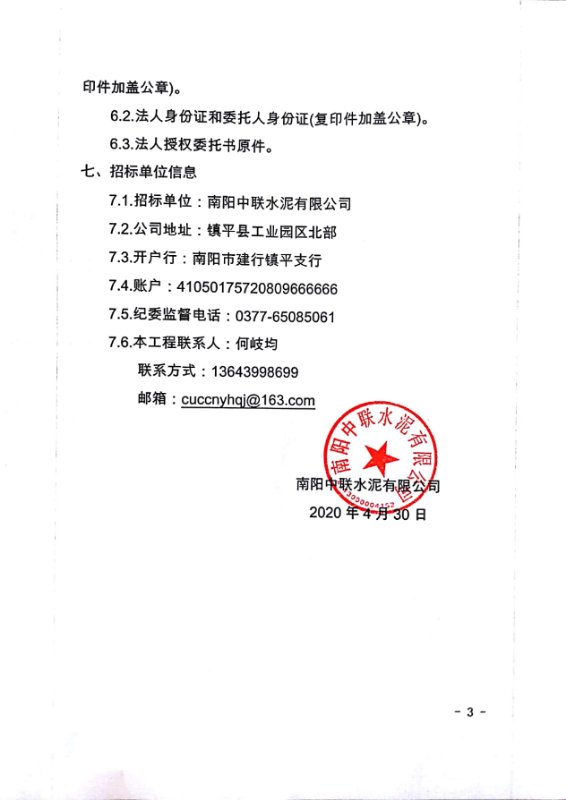 印件加盖公章)。

6.2.法人身份证和委托人身份证(复印件加盖公章)。

6.3.法人授权委托书原件。

七、招标单位信息

7.1.招标单位：南阳中联水泥有限公司

7.2.公司地址：镇平县工业园区北部

7.3.开户行：南阳市建行镇平支行

7.4.账户：41050175720809666666

7.5.纪委监督电话：0377-65085061

7.6.本工程联系人：何岐均

联系方式：13643998699

邮箱：cuccnyhqj@163.com

南阳中联水泥有限公司

南阳中联水泥有限公司

2020 年 4 月 30 日

- 3 -